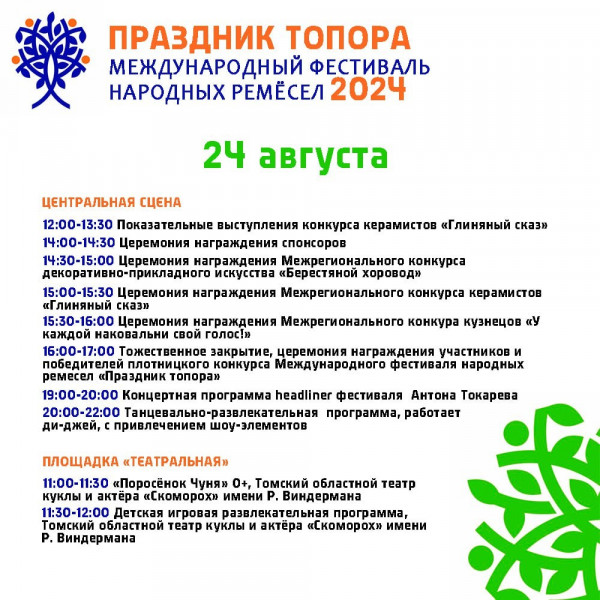 ПРАЗДНИК ТОПОРА
МЕЖДУНАРОДНЫЙ ФЕСТИВАЛЬ НАРОДНЫХ РЕМЁСЕЛ 2024

24 августа

ЦЕНТРАЛЬНАЯ СЦЕНА

12:00-13:30 Показательные выступления конкурса керамистов «Глиняный сказ»

14:00-14:30 Церемония награждения спонсоров

14:30-15:00 Церемония награждения Межрегионального конкурса декоративно-прикладного искусства «Берестяной хоровод»

15:00-15:30 Церемония награждения Межрегионального конкурса керамистов «Глиняный сказ»

15:30-16:00 Церемония награждения Межрегионального конкура кузнецов «У каждой наковальни свой голос!»

16:00-17:00 Тожественное закрытие, церемония награждения участников и победителей плотницкого конкурса Международного фестиваля народных ремесел «Праздник топора»

19:00-20:00 Концертная программа headliner фестиваля Антона Токарева

20:00-22:00 Танцевально-развлекательная программа, работает ди-джей, с привлечением шоу-элементов

ПЛОЩАДКА «ТЕАТРАЛЬНАЯ»

11:00-11:30 «Поросёнок Чуня» 0+, Томский областной театр куклы и актёра «Скоморох» имени Р. Виндермана

11:30-12:00 Детская игровая развлекательная программа, Томский областной театр куклы и актёра «Скоморох» имени Р. Виндермана